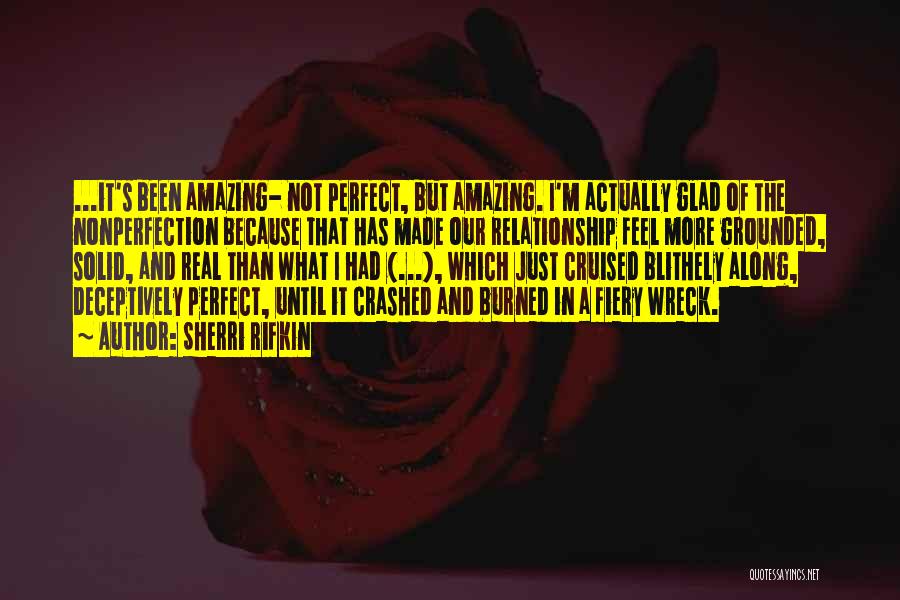 ...IT'S BEEN AMAZING- NOT PERFECT, BUT AMAZING. I'M ACTUALLY GLAD OF THE NONPERFECTION BECAUSE THAT HAS MADE OUR RELATIONSHIP FEEL MORE GROUNDED, SOLID, AND REAL THAN WHAT I HAD (...), WHICH JUST CRUISED BLITHELY ALONG, DECEPTIVELY PERFECT, UNTIL IT CRASHED AND BURNED IN A FIERY WRECK.
~ AUTHOR: SHERRI RIFKIN

QUOTESSAYINGS.NET